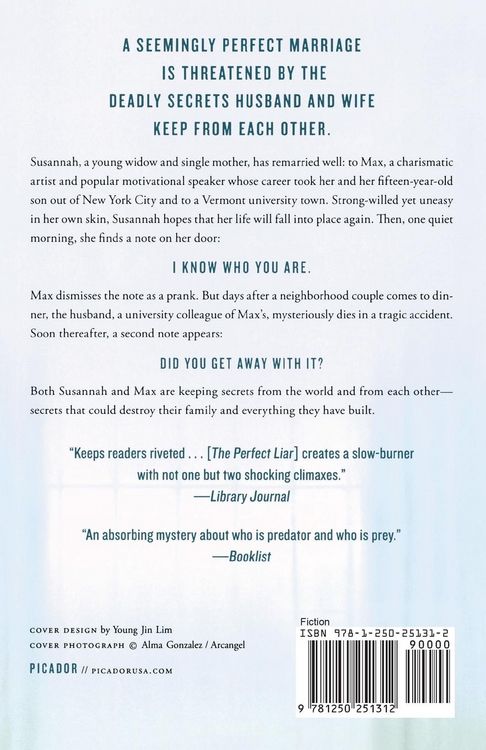 A SEEMINGLY PERFECT MARRIAGE IS THREATENED BY THE DEADLY SECRETS HUSBAND AND WIFE KEEP FROM EACH OTHER.

Susannah, a young widow and single mother, has remarried well: to Max, a charismatic artist and popular motivational speaker whose career took her and her fifteen-year-old son out of New York City and to a Vermont university town. Strong-willed yet uneasy in her own skin, Susannah hopes that her life will fall into place again. Then, one quiet morning, she finds a note on her door:

I KNOW WHO YOU ARE.

Max dismisses the note as a prank. But days after a neighborhood couple comes to dinner, the husband, a university colleague of Max's, mysteriously dies in a tragic accident. Soon thereafter, a second note appears:

DID YOU GET AWAY WITH IT?

Both Susannah and Max are keeping secrets from the world and from each other—secrets that could destroy their family and everything they have built.

"Keeps readers riveted . . . [The Perfect Liar] creates a slow-burner with not one but two shocking climaxes." —Library Journal

"An absorbing mystery about who is predator and who is prey." —Booklist

COVER DESIGN by Young Jin Lim
COVER PHOTOGRAPH © Alma Gonzalez / Arcangel

PICADOR // PICADORUSA.COM

Fiction
ISBN 978-1-250-25131-2
90000
9 781250 251312